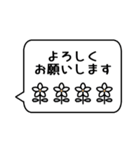 よろしく
お願いします